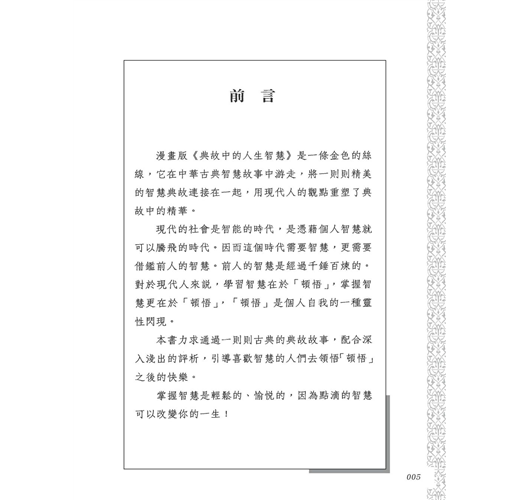 前　言

漫畫版《典故中的人生智慧》是一條金色的絲線，它在中華古典智慧故事中游走，將一則則精美的智慧典故連接在一起，用現代人的觀點重塑了典故中的精華。

現代的社會是智能的時代，是憑藉個人智慧就可以騰飛的時代。因而這個時代需要智慧，更需要借鑑前人的智慧。前人的智慧是經過千錘百煉的。對於現代人來說，學習智慧在於「頓悟」，掌握智慧更在於「頓悟」，「頓悟」是個人自我的一種靈性閃現。

本書力求通過一則則古典的典故故事，配合深入淺出的評析，引導喜歡智慧的人們去領悟「頓悟」之後的快樂。

掌握智慧是輕鬆的、愉悅的，因為點滴的智慧可以改變你的一生！

005